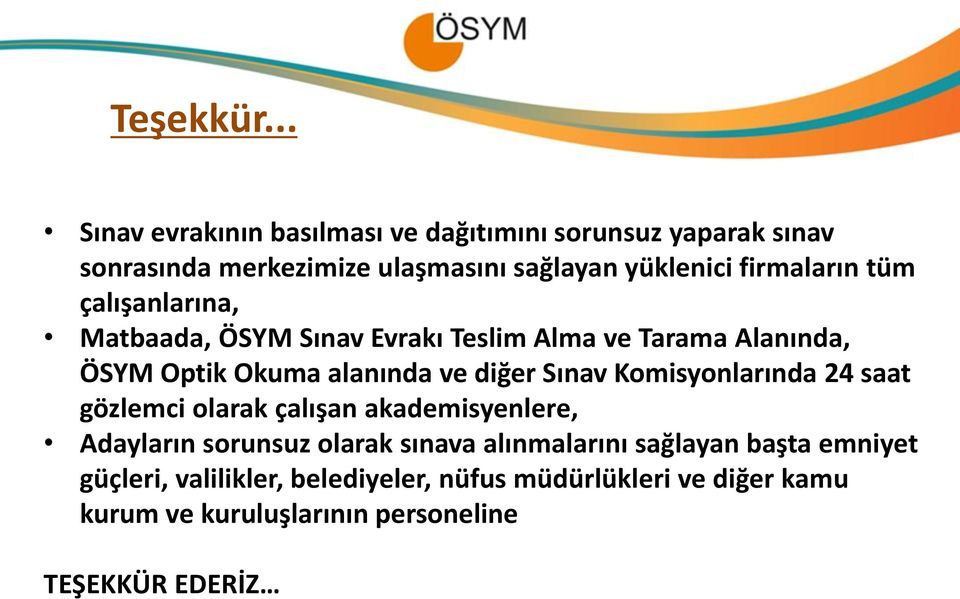 ÖSYM

Teşekkür...

• Sınav evrakının basılması ve dağıtımını sorunsuz yaparak sınav sonrasında merkezimize ulaşmasını sağlayan yüklenici firmaların tüm çalışanlarına,
• Matbaada, ÖSYM Sınav Evrakı Teslim Alma ve Tarama Alanında, ÖSYM Optik Okuma alanında ve diğer Sınav Komisyonlarında 24 saat gözlemci olarak çalışan akademisyenlere,
• Adayların sorunsuz olarak sınava alınmalarını sağlayan başta emniyet güçleri, valilikler, belediyeler, nüfus müdürlükleri ve diğer kamu kurum ve kuruluşlarının personeline

TEŞEKKÜR EDERİZ…